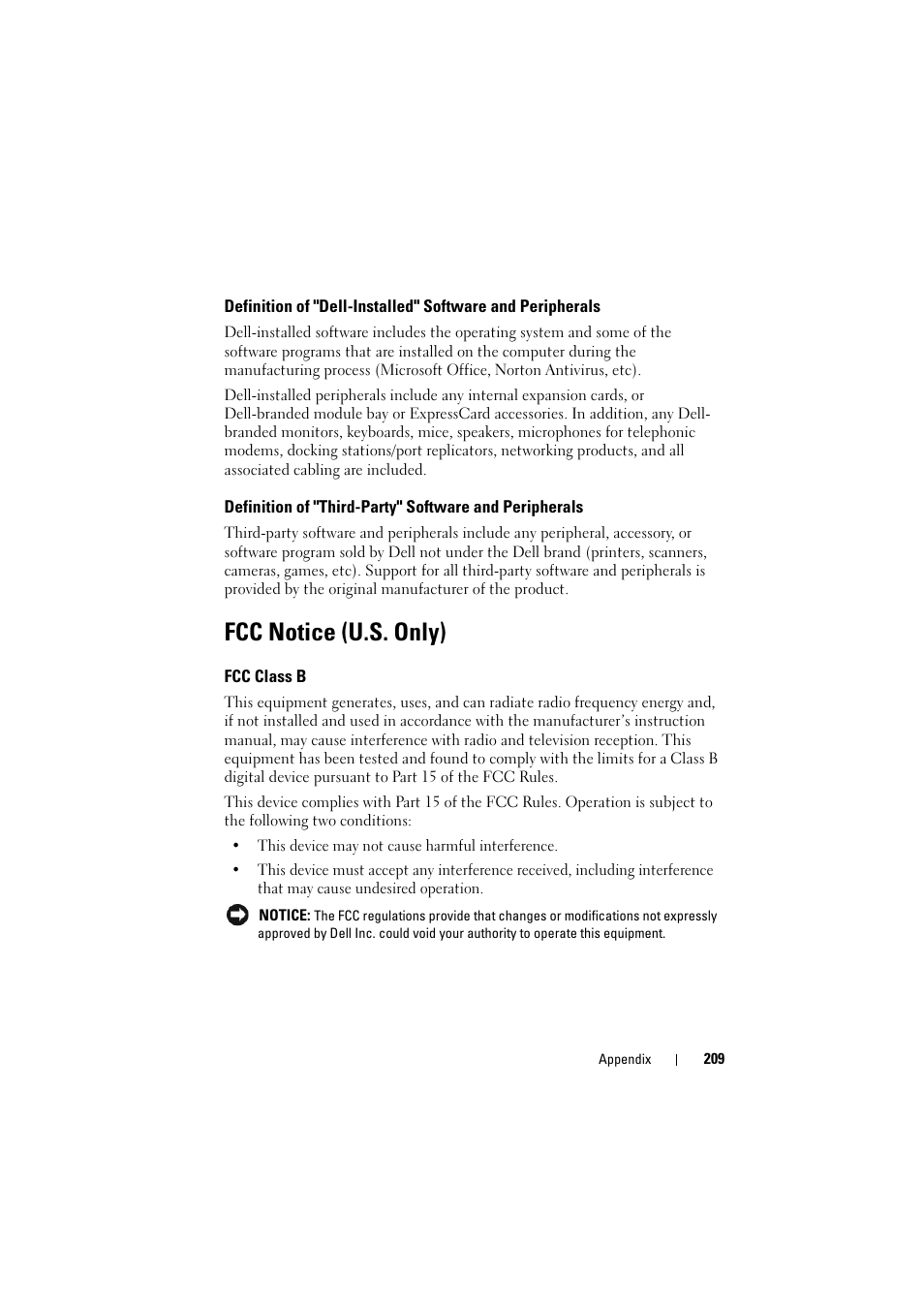 Definition of "Dell-Installed" Software and Peripherals

Dell-installed software includes the operating system and some of the software programs that are installed on the computer during the manufacturing process (Microsoft Office, Norton Antivirus, etc).

Dell-installed peripherals include any internal expansion cards, or Dell-branded module bay or ExpressCard accessories. In addition, any Dell-branded monitors, keyboards, mice, speakers, microphones for telephonic modems, docking stations/port replicators, networking products, and all associated cabling are included.

Definition of "Third-Party" Software and Peripherals

Third-party software and peripherals include any peripheral, accessory, or software program sold by Dell not under the Dell brand (printers, scanners, cameras, games, etc). Support for all third-party software and peripherals is provided by the original manufacturer of the product.

FCC Notice (U.S. Only)

FCC Class B

This equipment generates, uses, and can radiate radio frequency energy and, if not installed and used in accordance with the manufacturer's instruction manual, may cause interference with radio and television reception. This equipment has been tested and found to comply with the limits for a Class B digital device pursuant to Part 15 of the FCC Rules.

This device complies with Part 15 of the FCC Rules. Operation is subject to the following two conditions:

• This device may not cause harmful interference.

• This device must accept any interference received, including interference that may cause undesired operation.

NOTICE: The FCC regulations provide that changes or modifications not expressly approved by Dell Inc. could void your authority to operate this equipment.

Appendix | 209